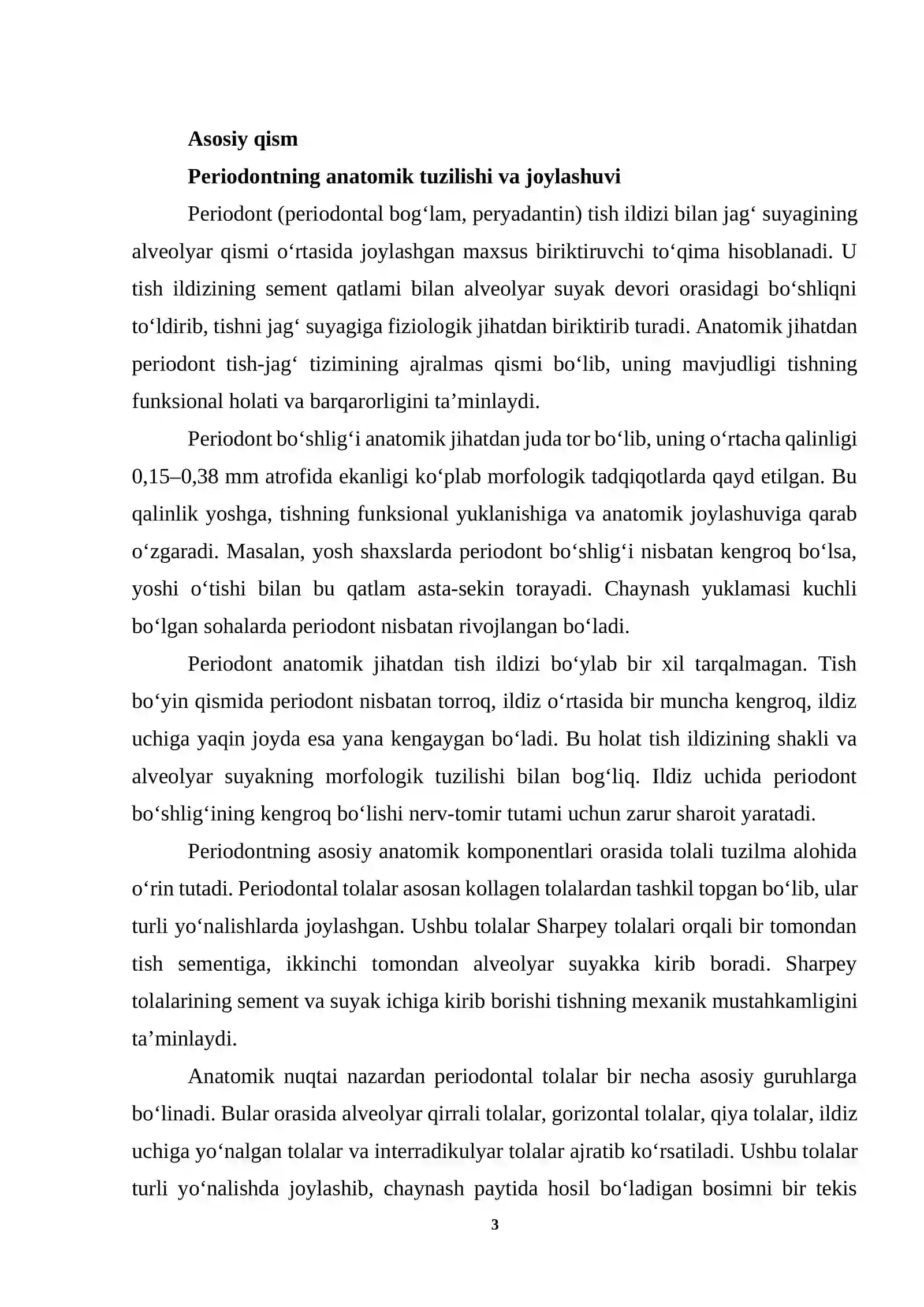 Asosiy qism

Periodontning anatomik tuzilishi va joylashuvi

Periodont (periodontal bog'lam, peryadantin) tish ildizi bilan jag' suyagining alveolyar qismi o'rtasida joylashgan maxsus biriktiruvchi to'qima hisoblanadi. U tish ildizining sement qatlami bilan alveolyar suyak devori orasidagi bo'shliqni to'ldirib, tishni jag' suyagiga fiziologik jihatdan biriktirib turadi. Anatomik jihatdan periodont tish-jag' tizimining ajralmas qismi bo'lib, uning mavjudligi tishning funksional holati va barqarorligini ta'minlaydi.

Periodont bo'shlig'i anatomik jihatdan juda tor bo'lib, uning o'rtacha qalinligi 0,15–0,38 mm atrofida ekanligi ko'plab morfologik tadqiqotlarda qayd etilgan. Bu qalinlik yoshga, tishning funksional yuklanishiga va anatomik joylashuviga qarab o'zgaradi. Masalan, yosh shaxslarda periodont bo'shlig'i nisbatan kengroq bo'lsa, yoshi o'tishi bilan bu qatlam asta-sekin torayadi. Chaynash yuklamasi kuchli bo'lgan sohalarda periodont nisbatan rivojlangan bo'ladi.

Periodont anatomik jihatdan tish ildizi bo'ylab bir xil tarqalmagan. Tish bo'yin qismida periodont nisbatan torroq, ildiz o'rtasida bir muncha kengroq, ildiz uchiga yaqin joyda esa yana kengaygan bo'ladi. Bu holat tish ildizining shakli va alveolyar suyakning morfologik tuzilishi bilan bog'liq. Ildiz uchida periodont bo'shlig'ining kengroq bo'lishi nerv-tomir tutami uchun zarur sharoit yaratadi.

Periodontning asosiy anatomik komponentlari orasida tolali tuzilma alohida o'rin tutadi. Periodontal tolalar asosan kollagen tolalardan tashkil topgan bo'lib, ular turli yo'nalishlarda joylashgan. Ushbu tolalar Sharpey tolalari orqali bir tomondan tish sementiga, ikkinchi tomondan alveolyar suyakka kirib boradi. Sharpey tolalarining sement va suyak ichiga kirib borishi tishning mexanik mustahkamligini ta'minlaydi.

Anatomik nuqtai nazardan periodontal tolalar bir necha asosiy guruhlarga bo'linadi. Bular orasida alveolyar qirrali tolalar, gorizontal tolalar, qiya tolalar, ildiz uchiga yo'nalgan tolalar va interradikulyar tolalar ajratib ko'rsatiladi. Ushbu tolalar turli yo'nalishda joylashib, chaynash paytida hosil bo'ladigan bosimni bir tekis

3